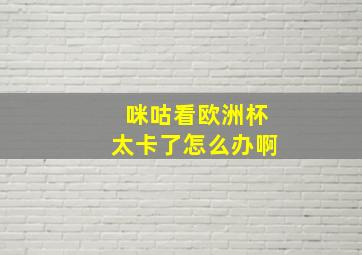 咪咕看欧洲杯
太卡了怎么办啊